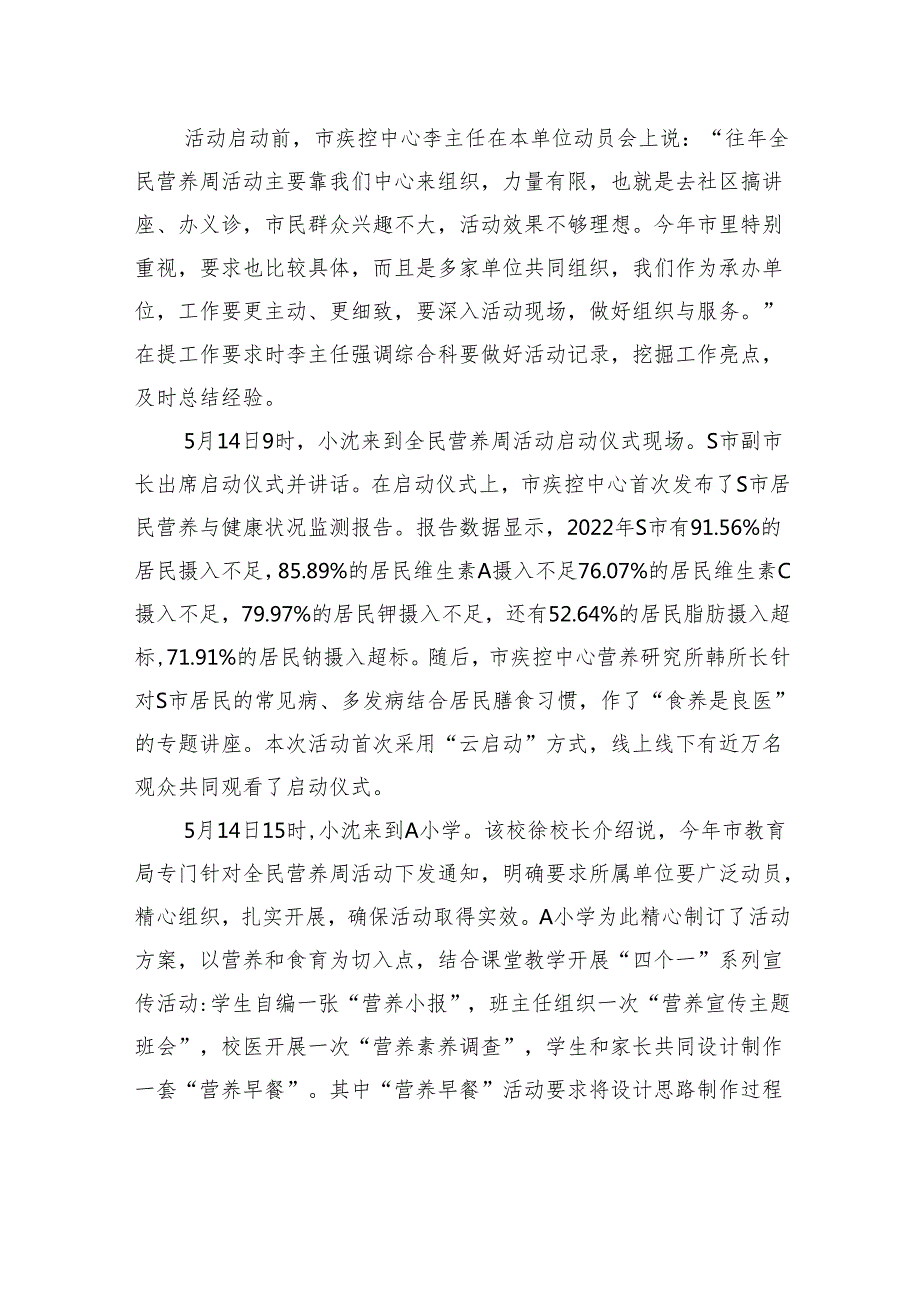 活动启动前，市疾控中心李主任在本单位动员会上说：“往年全民营养周活动主要靠我们中心来组织，力量有限，也就是去社区搞讲座、办义诊，市民群众兴趣不大，活动效果不够理想。今年市里特别重视，要求也比较具体，而且是多家单位共同组织，我们作为承办单位，工作要更主动、更细致，要深入活动现场，做好组织与服务。”在提工作要求时李主任强调综合科要做好活动记录，挖掘工作亮点，及时总结经验。

5月14日9时，小沈来到全民营养周活动启动仪式现场。S市副市长出席启动仪式并讲话。在启动仪式上，市疾控中心首次发布了S市居民营养与健康状况监测报告。报告数据显示，2022年S市有91.56%的居民摄入不足，85.89%的居民维生素A摄入不足76.07%的居民维生素C摄入不足，79.97%的居民钾摄入不足，还有52.64%的居民脂肪摄入超标，71.91%的居民钠摄入超标。随后，市疾控中心营养研究所韩所长针对S市居民的常见病、多发病结合居民膳食习惯，作了“食养是良医”的专题讲座。本次活动首次采用“云启动”方式，线上线下有近万名观众共同观看了启动仪式。

5月14日15时，小沈来到A小学。该校徐校长介绍说，今年市教育局专门针对全民营养周活动下发通知，明确要求所属单位要广泛动员，精心组织，扎实开展，确保活动取得实效。A小学为此精心制订了活动方案，以营养和食育为切入点，结合课堂教学开展“四个一”系列宣传活动：学生自编一张“营养小报”，班主任组织一次“营养宣传主题班会”，校医开展一次“营养素养调查”，学生和家长共同设计制作一套“营养早餐”。其中“营养早餐”活动要求将设计思路制作过程